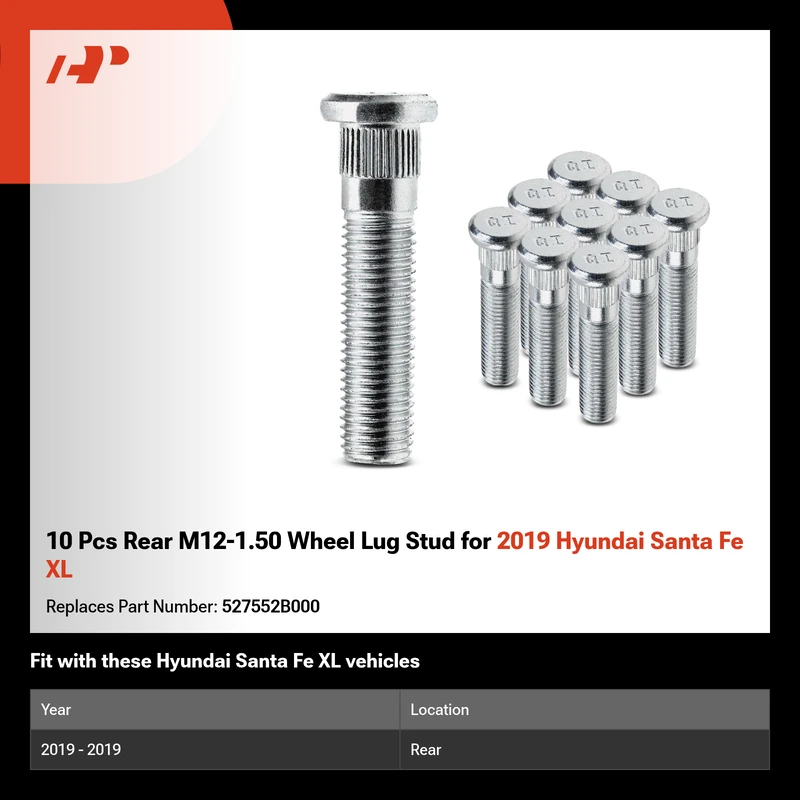 10 Pcs Rear M12-1.50 Wheel Lug Stud for 2019 Hyundai Santa Fe XL

Replaces Part Number: 527552B000

Fit with these Hyundai Santa Fe XL vehicles

| Year | Location |
|---|---|
| 2019 - 2019 | Rear |